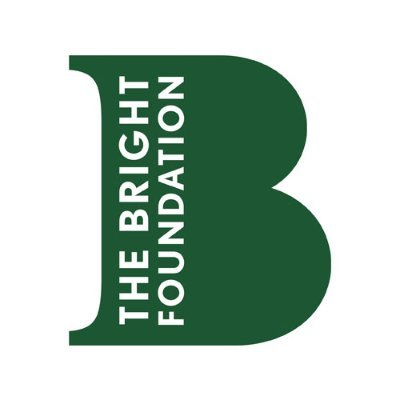 THE BRIGHT
FOUNDATION